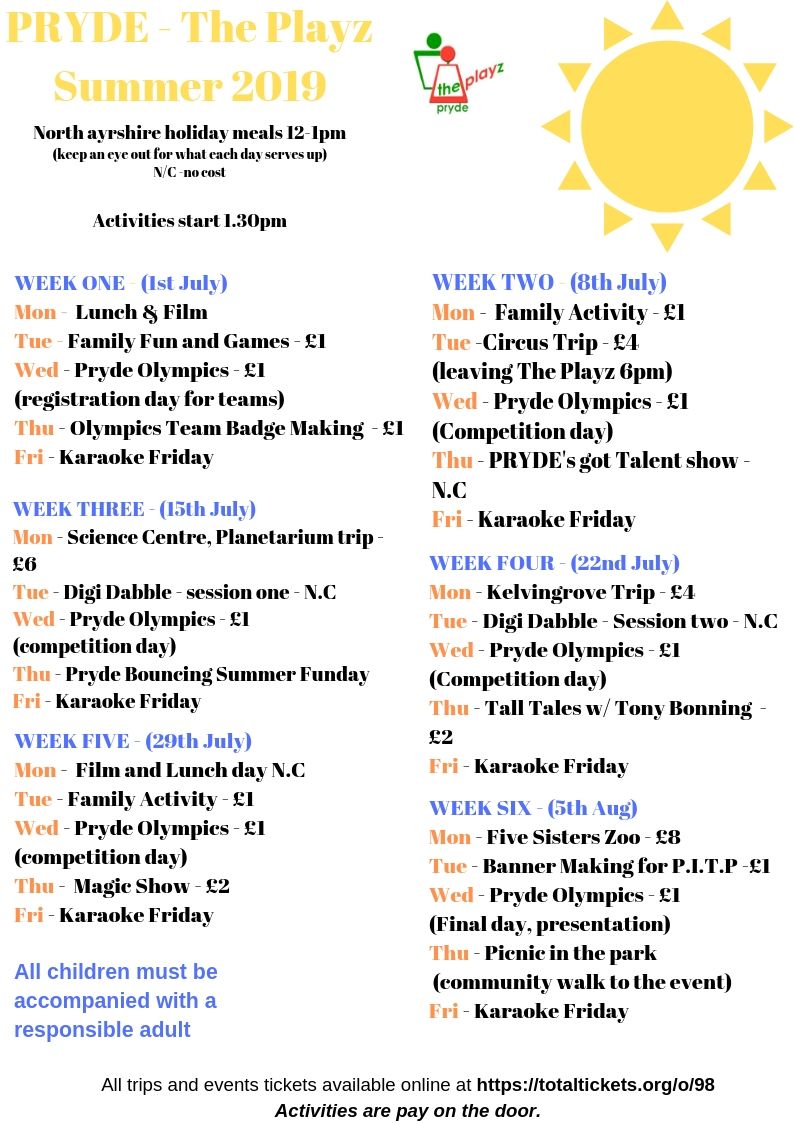 PRYDE - The Playz Summer 2019

the playz pryde

North ayrshire holiday meals 12-1pm
(keep an eye out for what each day serves up)
N/C -no cost

Activities start 1.30pm

WEEK ONE - (1st July)
Mon - Lunch & Film
Tue - Family Fun and Games - £1
Wed - Pryde Olympics - £1 (registration day for teams)
Thu - Olympics Team Badge Making - £1
Fri - Karaoke Friday

WEEK THREE - (15th July)
Mon - Science Centre, Planetarium trip - £6
Tue - Digi Dabble - session one - N.C
Wed - Pryde Olympics - £1 (competition day)
Thu - Pryde Bouncing Summer Funday
Fri - Karaoke Friday

WEEK FIVE - (29th July)
Mon - Film and Lunch day N.C
Tue - Family Activity - £1
Wed - Pryde Olympics - £1 (competition day)
Thu - Magic Show - £2
Fri - Karaoke Friday

All children must be accompanied with a responsible adult

WEEK TWO - (8th July)
Mon - Family Activity - £1
Tue -Circus Trip - £4 (leaving The Playz 6pm)
Wed - Pryde Olympics - £1 (Competition day)
Thu - PRYDE's got Talent show - N.C
Fri - Karaoke Friday

WEEK FOUR - (22nd July)
Mon - Kelvingrove Trip - £4
Tue - Digi Dabble - Session two - N.C
Wed - Pryde Olympics - £1 (Competition day)
Thu - Tall Tales w/ Tony Bonning - £2
Fri - Karaoke Friday

WEEK SIX - (5th Aug)
Mon - Five Sisters Zoo - £8
Tue - Banner Making for P.I.T.P -£1
Wed - Pryde Olympics - £1 (Final day, presentation)
Thu - Picnic in the park (community walk to the event)
Fri - Karaoke Friday

All trips and events tickets available online at https://totaltickets.org/o/98
Activities are pay on the door.